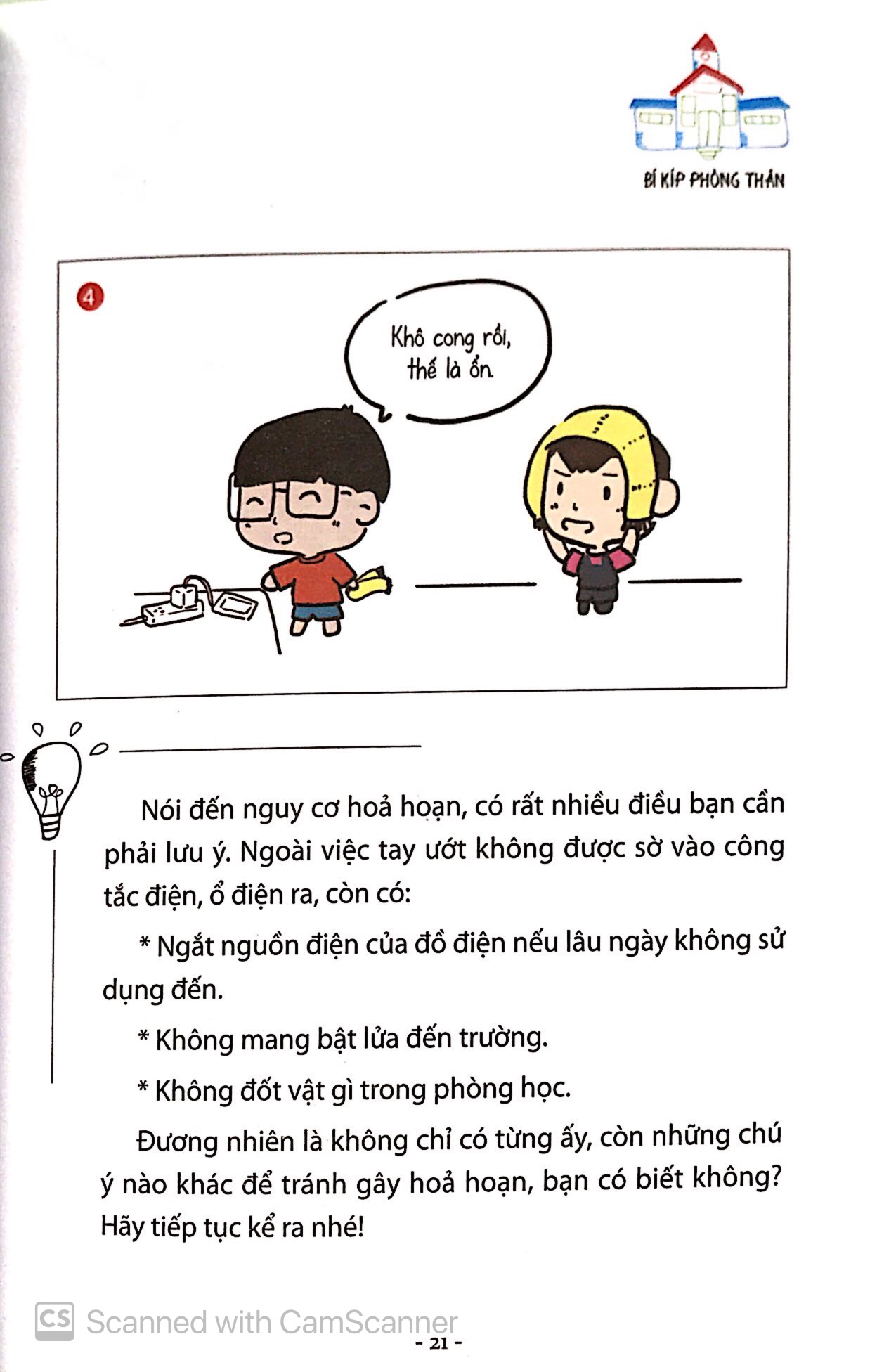 BÍ KÍP PHÒNG THÂN

4

Khô cong rồi, thế là ổn.

Nói đến nguy cơ hoả hoạn, có rất nhiều điều bạn cần phải lưu ý. Ngoài việc tay ướt không được sờ vào công tắc điện, ổ điện ra, còn có:

* Ngắt nguồn điện của đồ điện nếu lâu ngày không sử dụng đến.

* Không mang bật lửa đến trường.

* Không đốt vật gì trong phòng học.

Đương nhiên là không chỉ có từng ấy, còn những chú ý nào khác để tránh gây hoả hoạn, bạn có biết không? Hãy tiếp tục kể ra nhé!

CS Scanned with CamScanner

- 21 -